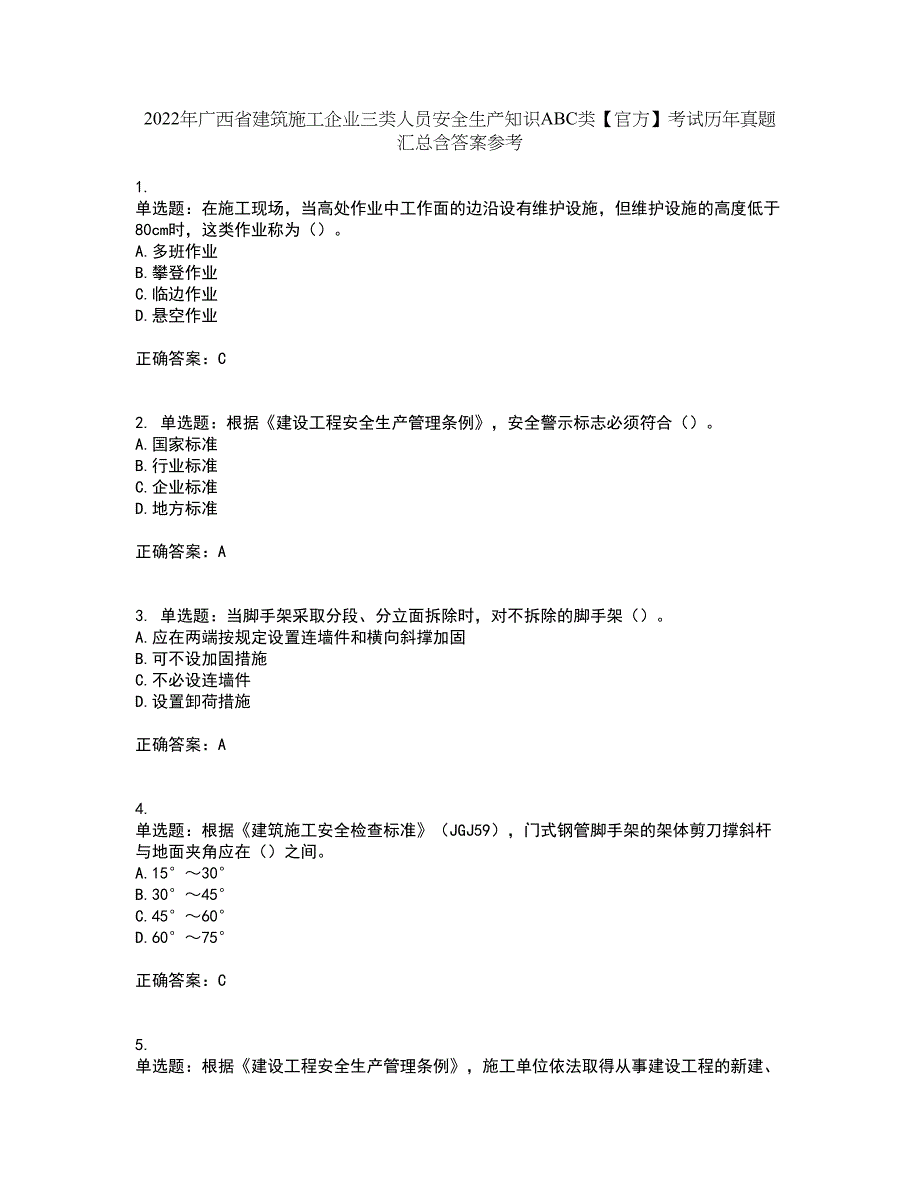 2022年广西省建筑施工企业三类人员安全生产知识ABC类【官方】考试历年真题汇总含答案参考

1.
单选题：在施工现场，当高处作业中工作面的边沿设有维护设施，但维护设施的高度低于80cm时，这类作业称为（）。
A.多班作业
B.攀登作业
C.临边作业
D.悬空作业

正确答案：C

2. 单选题：根据《建设工程安全生产管理条例》，安全警示标志必须符合（）。
A.国家标准
B.行业标准
C.企业标准
D.地方标准

正确答案：A

3. 单选题：当脚手架采取分段、分立面拆除时，对不拆除的脚手架（）。
A.应在两端按规定设置连墙件和横向斜撑加固
B.可不设加固措施
C.不必设连墙件
D.设置卸荷措施

正确答案：A

4.
单选题：根据《建筑施工安全检查标准》（JGJ59），门式钢管脚手架的架体剪刀撑斜杆与地面夹角应在（）之间。
A.15°～30°
B.30°～45°
C.45°～60°
D.60°～75°

正确答案：C

5.
单选题：根据《建设工程安全生产管理条例》，施工单位依法取得从事建设工程的新建、